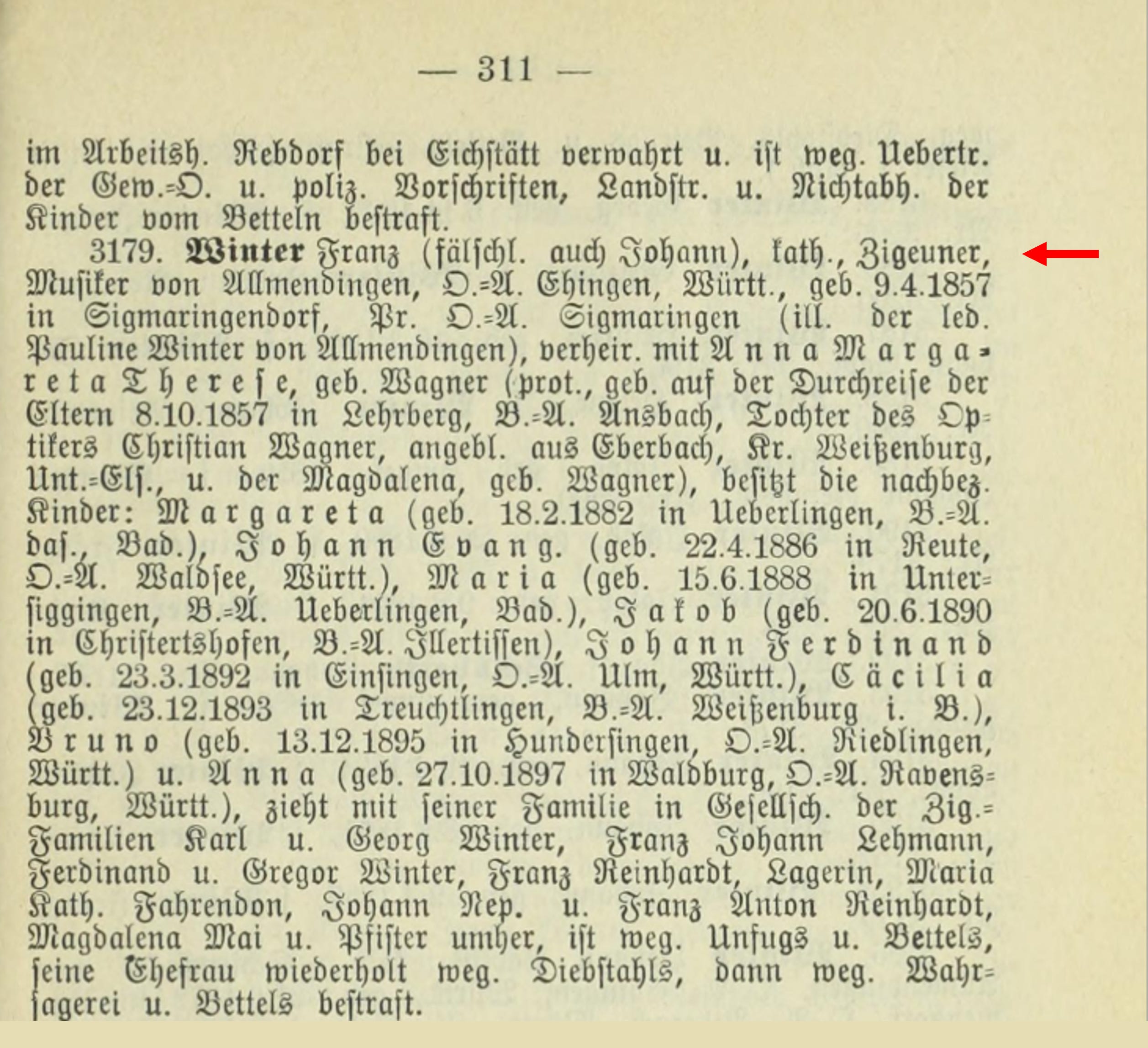 — 311 —

im Arbeitsh. Rebdorf bei Eichstätt verwahrt u. ist weg. Uebertr. der Gew.-O. u. poliz. Vorschriften, Landstr. u. Nichtabh. der Kinder vom Betteln bestraft.

3179. Winter Franz (fälschl. auch Johann), kath., Zigeuner, Musiker von Allmendingen, O.-A. Ehingen, Württ., geb. 9.4.1857 in Sigmaringendorf, Pr. O.-A. Sigmaringen (ill. der led. Pauline Winter von Allmendingen), verheir. mit Anna Margareta Therese, geb. Wagner (prot., geb. auf der Durchreise der Eltern 8.10.1857 in Lehrberg, B.-A. Ansbach, Tochter des Optikers Christian Wagner, angebl. aus Eberbach, Kr. Weißenburg, Unt.-Els., u. der Magdalena, geb. Wagner), besitzt die nachbez. Kinder: Margareta (geb. 18.2.1882 in Ueberlingen, B.-A. das., Bad.), Johann Evang. (geb. 22.4.1886 in Reute, O.-A. Waldsee, Württ.), Maria (geb. 15.6.1888 in Untersiggingen, B.-A. Ueberlingen, Bad.), Jakob (geb. 20.6.1890 in Christertshofen, B.-A. Illertissen), Johann Ferdinand (geb. 23.3.1892 in Einsingen, O.-A. Ulm, Württ.), Cäcilia (geb. 23.12.1893 in Treuchtlingen, B.-A. Weißenburg i. B.), Bruno (geb. 13.12.1895 in Hundersingen, O.-A. Riedlingen, Württ.) u. Anna (geb. 27.10.1897 in Waldburg, O.-A. Ravensburg, Württ.), zieht mit seiner Familie in Gesellsch. der Zig.-Familien Karl u. Georg Winter, Franz Johann Lehmann, Ferdinand u. Gregor Winter, Franz Reinhardt, Lagerin, Maria Kath. Fahrendon, Johann Nep. u. Franz Anton Reinhardt, Magdalena Mai u. Pfister umher, ist weg. Unfugs u. Bettels, seine Ehefrau wiederholt weg. Diebstahls, dann weg. Wahrsagerei u. Bettels bestraft.